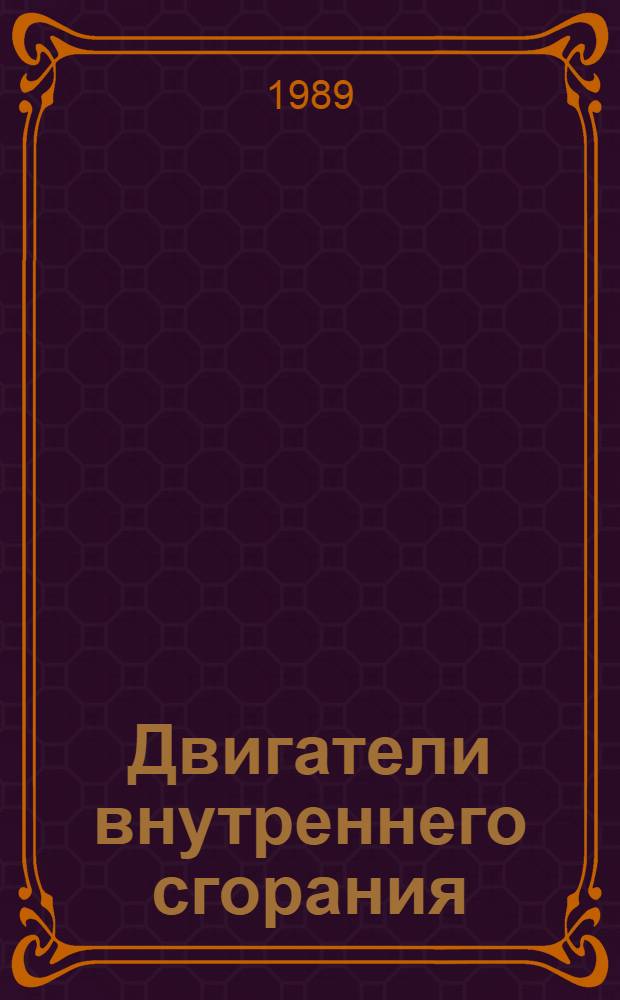 1989

Двигатели внутреннего сгорания